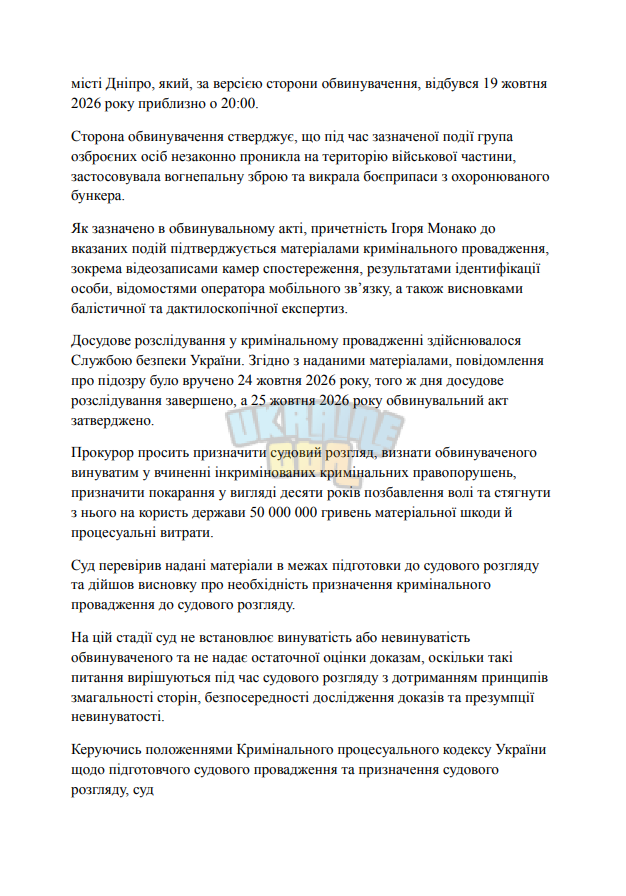 місті Дніпро, який, за версією сторони обвинувачення, відбувся 19 жовтня 2026 року приблизно о 20:00.

Сторона обвинувачення стверджує, що під час зазначеної події група озброєних осіб незаконно проникла на територію військової частини, застосовувала вогнепальну зброю та викрала боєприпаси з охоронюваного бункера.

Як зазначено в обвинувальному акті, причетність Ігоря Монако до вказаних подій підтверджується матеріалами кримінального провадження, зокрема відеозаписами камер спостереження, результатами ідентифікації особи, відомостями оператора мобільного зв'язку, а також висновками балістичної та дактилоскопічної експертиз.

Досудове розслідування у кримінальному провадженні здійснювалося Службою безпеки України. Згідно з наданими матеріалами, повідомлення про підозру було вручено 24 жовтня 2026 року, того ж дня досудове розслідування завершено, а 25 жовтня 2026 року обвинувальний акт затверджено.

Прокурор просить призначити судовий розгляд, визнати обвинуваченого винуватим у вчиненні інкримінованих кримінальних правопорушень, призначити покарання у вигляді десяти років позбавлення волі та стягнути з нього на користь держави 50 000 000 гривень матеріальної шкоди й процесуальні витрати.

Суд перевірив надані матеріали в межах підготовки до судового розгляду та дійшов висновку про необхідність призначення кримінального провадження до судового розгляду.

На цій стадії суд не встановлює винуватість або невинуватість обвинуваченого та не надає остаточної оцінки доказам, оскільки такі питання вирішуються під час судового розгляду з дотриманням принципів змагальності сторін, безпосередності дослідження доказів та презумпції невинуватості.

Керуючись положеннями Кримінального процесуального кодексу України щодо підготовчого судового провадження та призначення судового розгляду, суд

UKRAINE